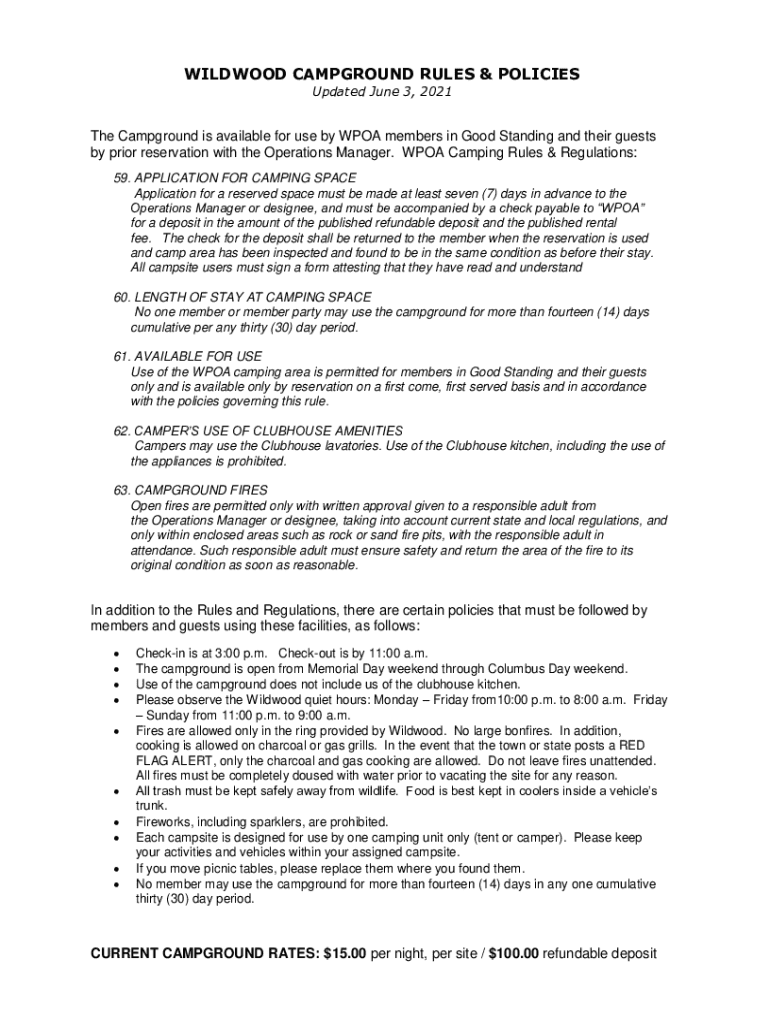 WILDWOOD CAMPGROUND RULES & POLICIES

Updated June 3, 2021

The Campground is available for use by WPOA members in Good Standing and their guests by prior reservation with the Operations Manager. WPOA Camping Rules & Regulations:

59. APPLICATION FOR CAMPING SPACE
Application for a reserved space must be made at least seven (7) days in advance to the Operations Manager or designee, and must be accompanied by a check payable to "WPOA" for a deposit in the amount of the published refundable deposit and the published rental fee. The check for the deposit shall be returned to the member when the reservation is used and camp area has been inspected and found to be in the same condition as before their stay. All campsite users must sign a form attesting that they have read and understand

60. LENGTH OF STAY AT CAMPING SPACE
No one member or member party may use the campground for more than fourteen (14) days cumulative per any thirty (30) day period.

61. AVAILABLE FOR USE
Use of the WPOA camping area is permitted for members in Good Standing and their guests only and is available only by reservation on a first come, first served basis and in accordance with the policies governing this rule.

62. CAMPER'S USE OF CLUBHOUSE AMENITIES
Campers may use the Clubhouse lavatories. Use of the Clubhouse kitchen, including the use of the appliances is prohibited.

63. CAMPGROUND FIRES
Open fires are permitted only with written approval given to a responsible adult from the Operations Manager or designee, taking into account current state and local regulations, and only within enclosed areas such as rock or sand fire pits, with the responsible adult in attendance. Such responsible adult must ensure safety and return the area of the fire to its original condition as soon as reasonable.

In addition to the Rules and Regulations, there are certain policies that must be followed by members and guests using these facilities, as follows:

• Check-in is at 3:00 p.m. Check-out is by 11:00 a.m.
• The campground is open from Memorial Day weekend through Columbus Day weekend.
• Use of the campground does not include us of the clubhouse kitchen.
• Please observe the Wildwood quiet hours: Monday – Friday from10:00 p.m. to 8:00 a.m. Friday – Sunday from 11:00 p.m. to 9:00 a.m.
• Fires are allowed only in the ring provided by Wildwood. No large bonfires. In addition, cooking is allowed on charcoal or gas grills. In the event that the town or state posts a RED FLAG ALERT, only the charcoal and gas cooking are allowed. Do not leave fires unattended. All fires must be completely doused with water prior to vacating the site for any reason.
• All trash must be kept safely away from wildlife. Food is best kept in coolers inside a vehicle's trunk.
• Fireworks, including sparklers, are prohibited.
• Each campsite is designed for use by one camping unit only (tent or camper). Please keep your activities and vehicles within your assigned campsite.
• If you move picnic tables, please replace them where you found them.
• No member may use the campground for more than fourteen (14) days in any one cumulative thirty (30) day period.

CURRENT CAMPGROUND RATES: $15.00 per night, per site / $100.00 refundable deposit